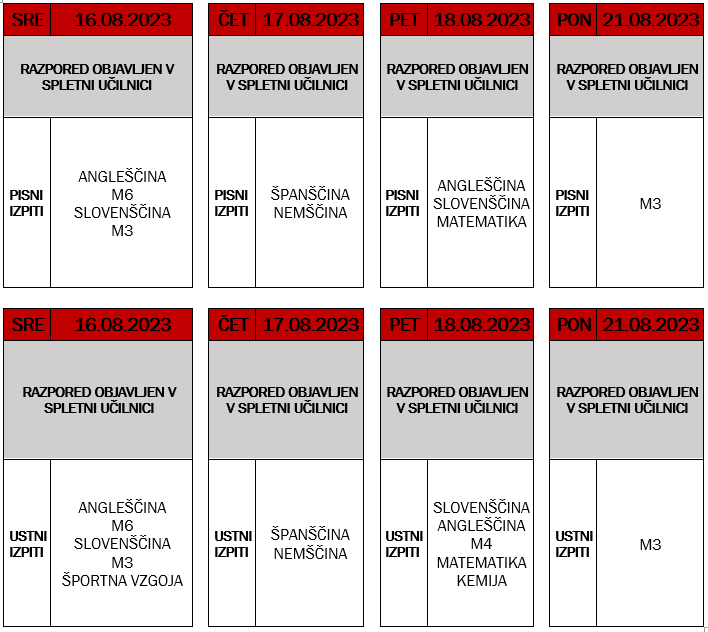 | SRE | 16.08.2023 |
|---|---|
| RAZPORED OBJAVLJEN V SPLETNI UČILNICI | |
| PISNI IZPITI | ANGLEŠČINA M6 SLOVENŠČINA M3 |

| ČET | 17.08.2023 |
|---|---|
| RAZPORED OBJAVLJEN V SPLETNI UČILNICI | |
| PISNI IZPITI | ŠPANŠČINA NEMŠČINA |

| PET | 18.08.2023 |
|---|---|
| RAZPORED OBJAVLJEN V SPLETNI UČILNICI | |
| PISNI IZPITI | ANGLEŠČINA SLOVENŠČINA MATEMATIKA |

| PON | 21.08.2023 |
|---|---|
| RAZPORED OBJAVLJEN V SPLETNI UČILNICI | |
| PISNI IZPITI | M3 |

| SRE | 16.08.2023 |
|---|---|
| RAZPORED OBJAVLJEN V SPLETNI UČILNICI | |
| USTNI IZPITI | ANGLEŠČINA M6 SLOVENŠČINA M3 ŠPORTNA VZGOJA |

| ČET | 17.08.2023 |
|---|---|
| RAZPORED OBJAVLJEN V SPLETNI UČILNICI | |
| USTNI IZPITI | ŠPANŠČINA NEMŠČINA |

| PET | 18.08.2023 |
|---|---|
| RAZPORED OBJAVLJEN V SPLETNI UČILNICI | |
| USTNI IZPITI | SLOVENŠČINA ANGLEŠČINA M4 MATEMATIKA KEMIJA |

| PON | 21.08.2023 |
|---|---|
| RAZPORED OBJAVLJEN V SPLETNI UČILNICI | |
| USTNI IZPITI | M3 |